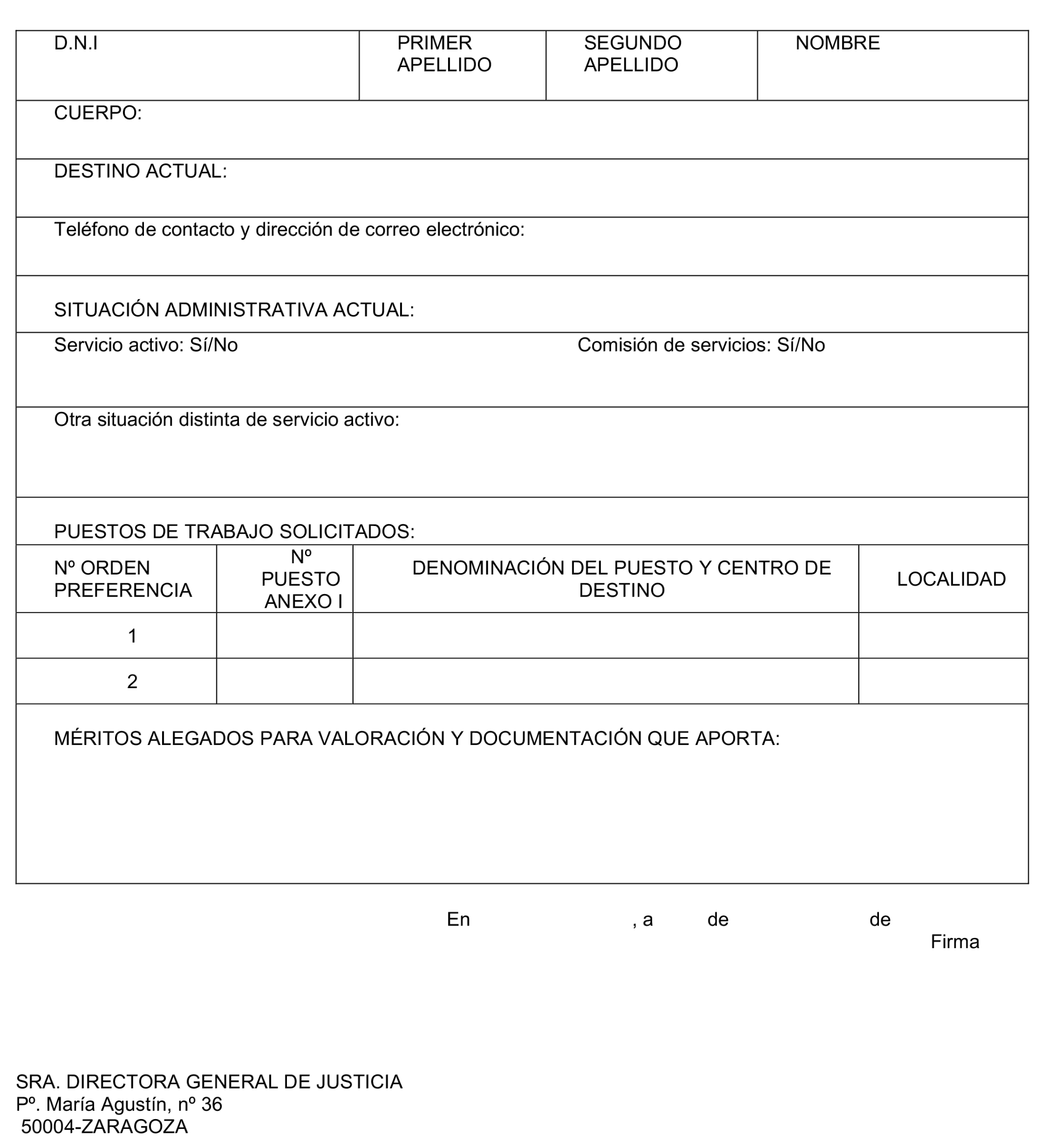 | D.N.I | PRIMER APELLIDO | SEGUNDO APELLIDO | NOMBRE |
|---|---|---|---|

CUERPO:

DESTINO ACTUAL:

Teléfono de contacto y dirección de correo electrónico:

SITUACIÓN ADMINISTRATIVA ACTUAL:

Servicio activo: Sí/No

Comisión de servicios: Sí/No

Otra situación distinta de servicio activo:

PUESTOS DE TRABAJO SOLICITADOS:

| Nº ORDEN PREFERENCIA | Nº PUESTO ANEXO I | DENOMINACIÓN DEL PUESTO Y CENTRO DE DESTINO | LOCALIDAD |
|---|---|---|---|
| 1 | | | |
| 2 | | | |

MÉRITOS ALEGADOS PARA VALORACIÓN Y DOCUMENTACIÓN QUE APORTA:

En , a de de

Firma

SRA. DIRECTORA GENERAL DE JUSTICIA
Pº. María Agustín, nº 36
50004-ZARAGOZA